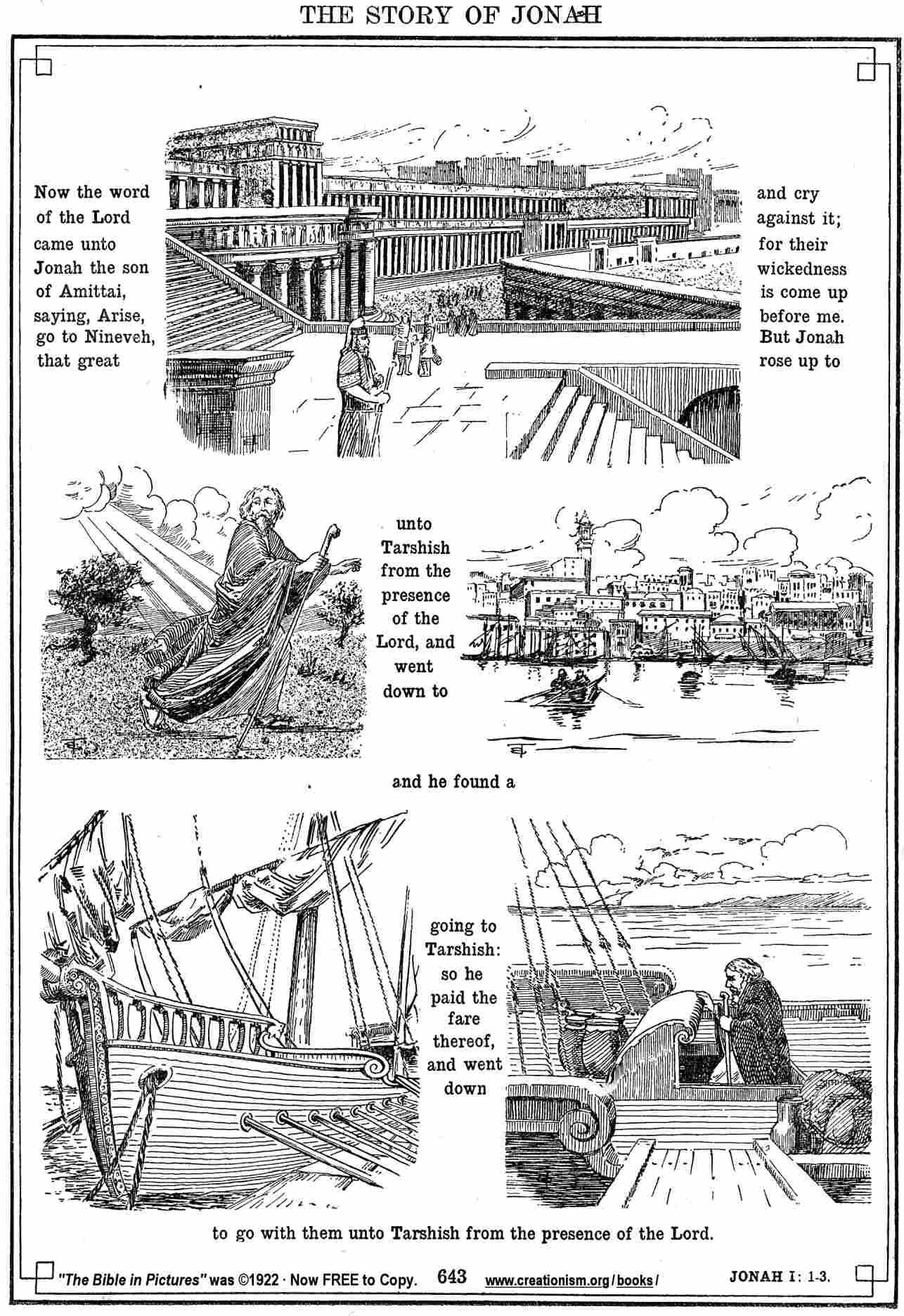 THE STORY OF JONAH

Now the word of the Lord came unto Jonah the son of Amittai, saying, Arise, go to Nineveh, that great

and cry against it; for their wickedness is come up before me. But Jonah rose up to

unto Tarshish from the presence of the Lord, and went down to

and he found a

going to Tarshish: so he paid the fare thereof, and went down

to go with them unto Tarshish from the presence of the Lord.

"The Bible in Pictures" was ©1922 · Now FREE to Copy. 643 www.creationism.org/books/ JONAH I: 1-3.